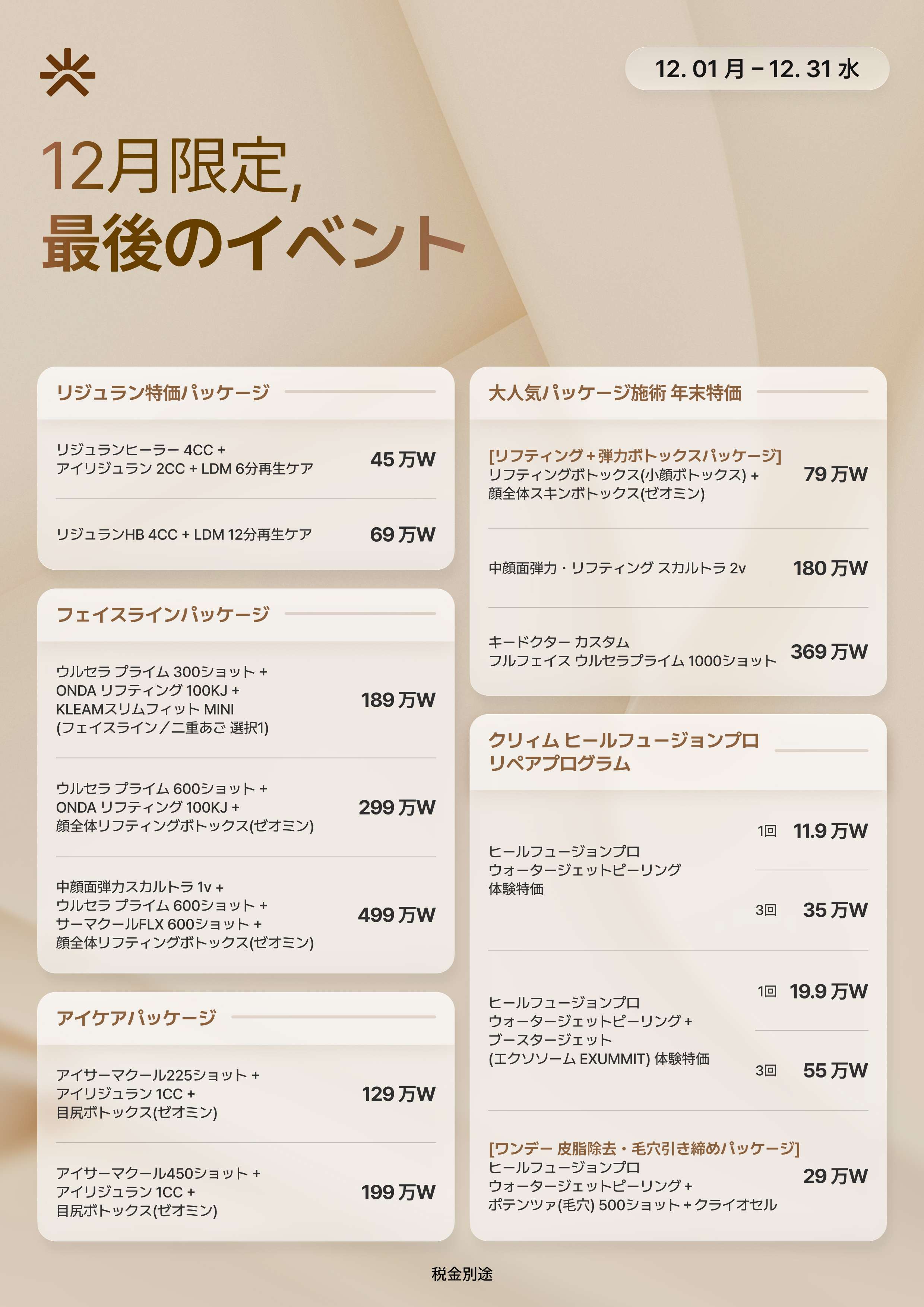 12. 01 月 – 12. 31 水

12月限定,
最後のイベント

リジュラン特価パッケージ

リジュランヒーラー 4CC +
アイリジュラン 2CC + LDM 6分再生ケア
45 万W

リジュランHB 4CC + LDM 12分再生ケア
69 万W

フェイスラインパッケージ

ウルセラ プライム 300ショット +
ONDA リフティング 100KJ +
KLEAMスリムフィット MINI
(フェイスライン／二重あご 選択1)
189 万W

ウルセラ プライム 600ショット +
ONDA リフティング 100KJ +
顔全体リフティングボトックス(ゼオミン)
299 万W

中顔面弾力スカルトラ 1v +
ウルセラ プライム 600ショット +
サーマクールFLX 600ショット +
顔全体リフティングボトックス(ゼオミン)
499 万W

アイケアパッケージ

アイサーマクール225ショット +
アイリジュラン 1CC +
目尻ボトックス(ゼオミン)
129 万W

アイサーマクール450ショット +
アイリジュラン 1CC +
目尻ボトックス(ゼオミン)
199 万W

大人気パッケージ施術 年末特価

[リフティング + 弾力ボトックスパッケージ]
リフティングボトックス(小顔ボトックス) +
顔全体スキンボトックス(ゼオミン)
79 万W

中顔面弾力・リフティング スカルトラ 2v
180 万W

キードクター カスタム
フルフェイス ウルセラプライム 1000ショット
369 万W

クリィム ヒールフュージョンプロ
リペアプログラム

ヒールフュージョンプロ
ウォータージェットピーリング
体験特価
1回 11.9 万W
3回 35 万W

ヒールフュージョンプロ
ウォータージェットピーリング +
ブースタージェット
(エクソソーム EXUMMIT) 体験特価
1回 19.9 万W
3回 55 万W

[ワンデー 皮脂除去・毛穴引き締めパッケージ]
ヒールフュージョンプロ
ウォータージェットピーリング +
ポテンツァ(毛穴) 500ショット + クライオセル
29 万W

税金別途